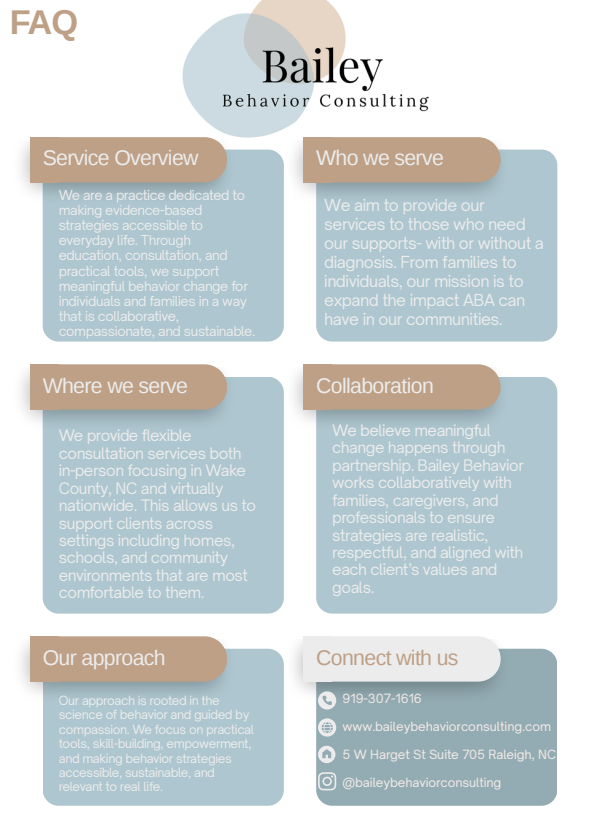 FAQ

Bailey
Behavior Consulting

Service Overview

We are a practice dedicated to making evidence-based strategies accessible to everyday life. Through education, consultation, and practical tools, we support meaningful behavior change for individuals and families in a way that is collaborative, compassionate, and sustainable.

Who we serve

We aim to provide our services to those who need our supports- with or without a diagnosis. From families to individuals, our mission is to expand the impact ABA can have in our communities.

Where we serve

We provide flexible consultation services both in-person focusing in Wake County, NC and virtually nationwide. This allows us to support clients across settings including homes, schools, and community environments that are most comfortable to them.

Collaboration

We believe meaningful change happens through partnership. Bailey Behavior works collaboratively with families, caregivers, and professionals to ensure strategies are realistic, respectful, and aligned with each client's values and goals.

Our approach

Our approach is rooted in the science of behavior and guided by compassion. We focus on practical tools, skill-building, empowerment, and making behavior strategies accessible, sustainable, and relevant to real life.

Connect with us

919-307-1616

www.baileybehaviorconsulting.com

5 W Harget St Suite 705 Raleigh, NC

@baileybehaviorconsulting